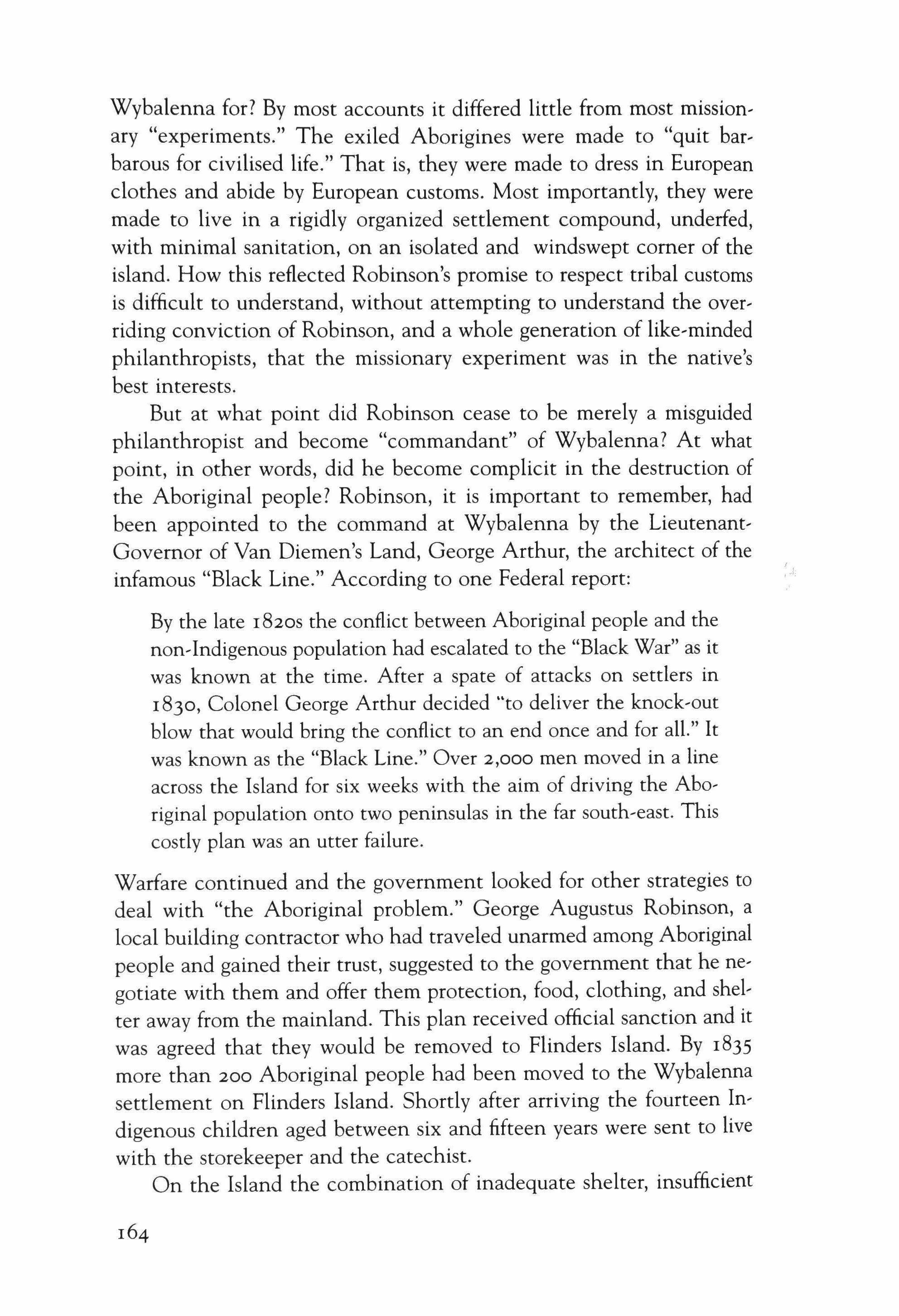 Wybalenna for? By most accounts it differed little from most missionary "experiments." The exiled Aborigines were made to "quit barbarous for civilised life." That is, they were made to dress in European clothes and abide by European customs. Most importantly, they were made to live in a rigidly organized settlement compound, underfed, with minimal sanitation, on an isolated and windswept corner of the island. How this reflected Robinson's promise to respect tribal customs is difficult to understand, without attempting to understand the overriding conviction of Robinson, and a whole generation of like-minded philanthropists, that the missionary experiment was in the native's best interests.

But at what point did Robinson cease to be merely a misguided philanthropist and become "commandant" of Wybalenna? At what point, in other words, did he become complicit in the destruction of the Aboriginal people? Robinson, it is important to remember, had been appointed to the command at Wybalenna by the Lieutenant-Governor of Van Diemen's Land, George Arthur, the architect of the infamous "Black Line." According to one Federal report:

By the late 1820s the conflict between Aboriginal people and the non-Indigenous population had escalated to the "Black War" as it was known at the time. After a spate of attacks on settlers in 1830, Colonel George Arthur decided "to deliver the knock-out blow that would bring the conflict to an end once and for all." It was known as the "Black Line." Over 2,000 men moved in a line across the Island for six weeks with the aim of driving the Aboriginal population onto two peninsulas in the far south-east. This costly plan was an utter failure.

Warfare continued and the government looked for other strategies to deal with "the Aboriginal problem." George Augustus Robinson, a local building contractor who had traveled unarmed among Aboriginal people and gained their trust, suggested to the government that he negotiate with them and offer them protection, food, clothing, and shelter away from the mainland. This plan received official sanction and it was agreed that they would be removed to Flinders Island. By 1835 more than 200 Aboriginal people had been moved to the Wybalenna settlement on Flinders Island. Shortly after arriving the fourteen Indigenous children aged between six and fifteen years were sent to live with the storekeeper and the catechist.

On the Island the combination of inadequate shelter, insufficient

164